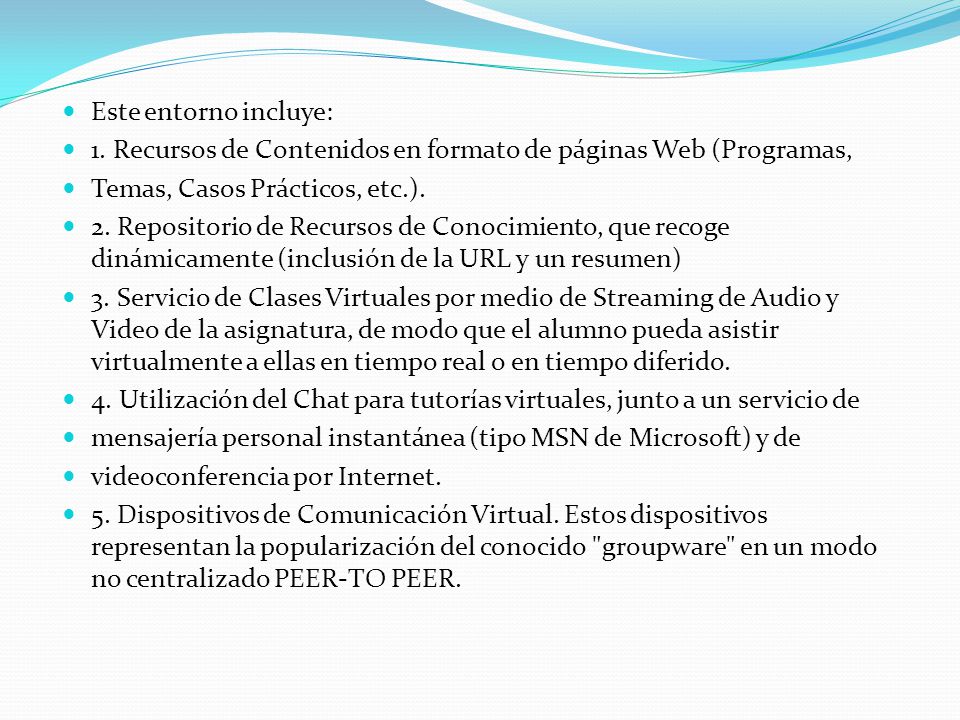 Este entorno incluye:

1. Recursos de Contenidos en formato de páginas Web (Programas,

Temas, Casos Prácticos, etc.).

2. Repositorio de Recursos de Conocimiento, que recoge dinámicamente (inclusión de la URL y un resumen)

3. Servicio de Clases Virtuales por medio de Streaming de Audio y Video de la asignatura, de modo que el alumno pueda asistir virtualmente a ellas en tiempo real o en tiempo diferido.

4. Utilización del Chat para tutorías virtuales, junto a un servicio de

mensajería personal instantánea (tipo MSN de Microsoft) y de

videoconferencia por Internet.

5. Dispositivos de Comunicación Virtual. Estos dispositivos representan la popularización del conocido "groupware" en un modo no centralizado PEER-TO PEER.